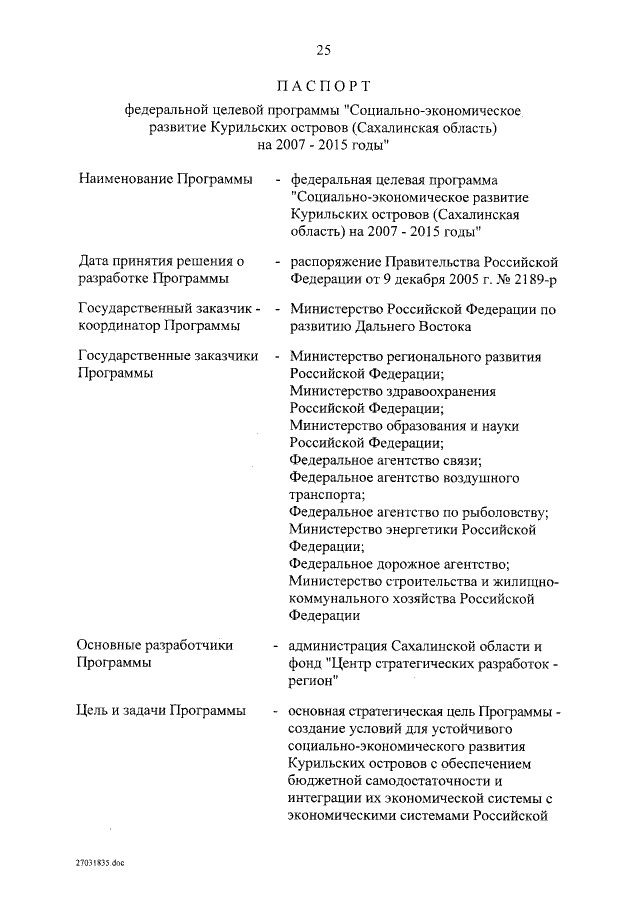 25

ПАСПОРТ

федеральной целевой программы "Социально-экономическое развитие Курильских островов (Сахалинская область) на 2007 - 2015 годы"

Наименование Программы - федеральная целевая программа "Социально-экономическое развитие Курильских островов (Сахалинская область) на 2007 - 2015 годы"

Дата принятия решения о разработке Программы - распоряжение Правительства Российской Федерации от 9 декабря 2005 г. № 2189-р

Государственный заказчик - координатор Программы - Министерство Российской Федерации по развитию Дальнего Востока

Государственные заказчики Программы - Министерство регионального развития Российской Федерации;
Министерство здравоохранения Российской Федерации;
Министерство образования и науки Российской Федерации;
Федеральное агентство связи;
Федеральное агентство воздушного транспорта;
Федеральное агентство по рыболовству;
Министерство энергетики Российской Федерации;
Федеральное дорожное агентство;
Министерство строительства и жилищно-коммунального хозяйства Российской Федерации

Основные разработчики Программы - администрация Сахалинской области и фонд "Центр стратегических разработок - регион"

Цель и задачи Программы - основная стратегическая цель Программы - создание условий для устойчивого социально-экономического развития Курильских островов с обеспечением бюджетной самодостаточности и интеграции их экономической системы с экономическими системами Российской

27031835.doc